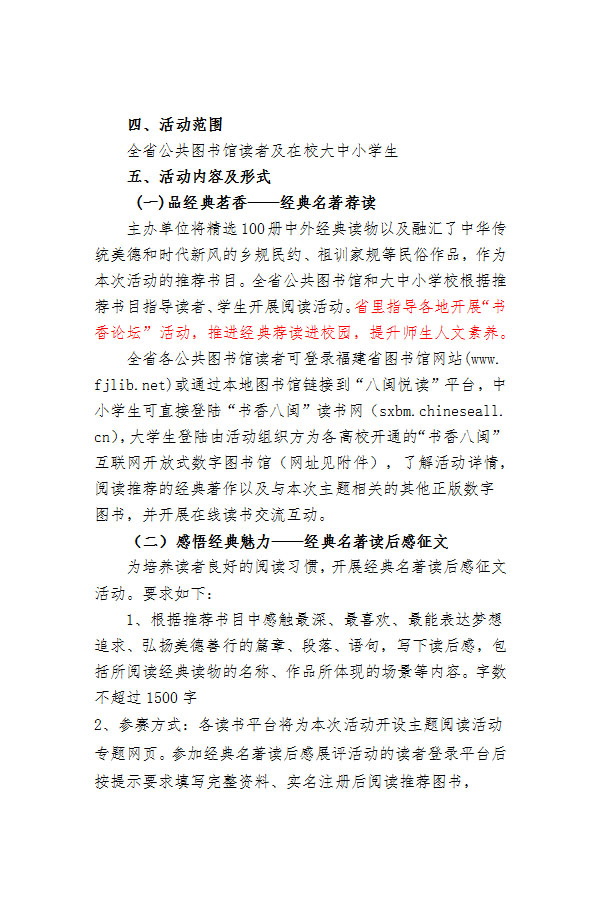 四、活动范围

全省公共图书馆读者及在校大中小学生

五、活动内容及形式

(一)品经典茗香——经典名著荐读

主办单位将精选100册中外经典读物以及融汇了中华传统美德和时代新风的乡规民约、祖训家规等民俗作品，作为本次活动的推荐书目。全省公共图书馆和大中小学校根据推荐书目指导读者、学生开展阅读活动。省里指导各地开展“书香论坛”活动，推进经典荐读进校园，提升师生人文素养。

全省各公共图书馆读者可登录福建省图书馆网站(www.fjlib.net)或通过本地图书馆链接到“八闽悦读”平台，中小学生可直接登陆“书香八闽”读书网（sxbm.chineseall.cn)，大学生登陆由活动组织方为各高校开通的“书香八闽”互联网开放式数字图书馆（网址见附件），了解活动详情，阅读推荐的经典著作以及与本次主题相关的其他正版数字图书，并开展在线读书交流互动。

（二）感悟经典魅力——经典名著读后感征文

为培养读者良好的阅读习惯，开展经典名著读后感征文活动。要求如下：

1、根据推荐书目中感触最深、最喜欢、最能表达梦想追求、弘扬美德善行的篇章、段落、语句，写下读后感，包括所阅读经典读物的名称、作品所体现的场景等内容。字数不超过1500字

2、参赛方式：各读书平台将为本次活动开设主题阅读活动专题网页。参加经典名著读后感展评活动的读者登录平台后按提示要求填写完整资料、实名注册后阅读推荐图书，